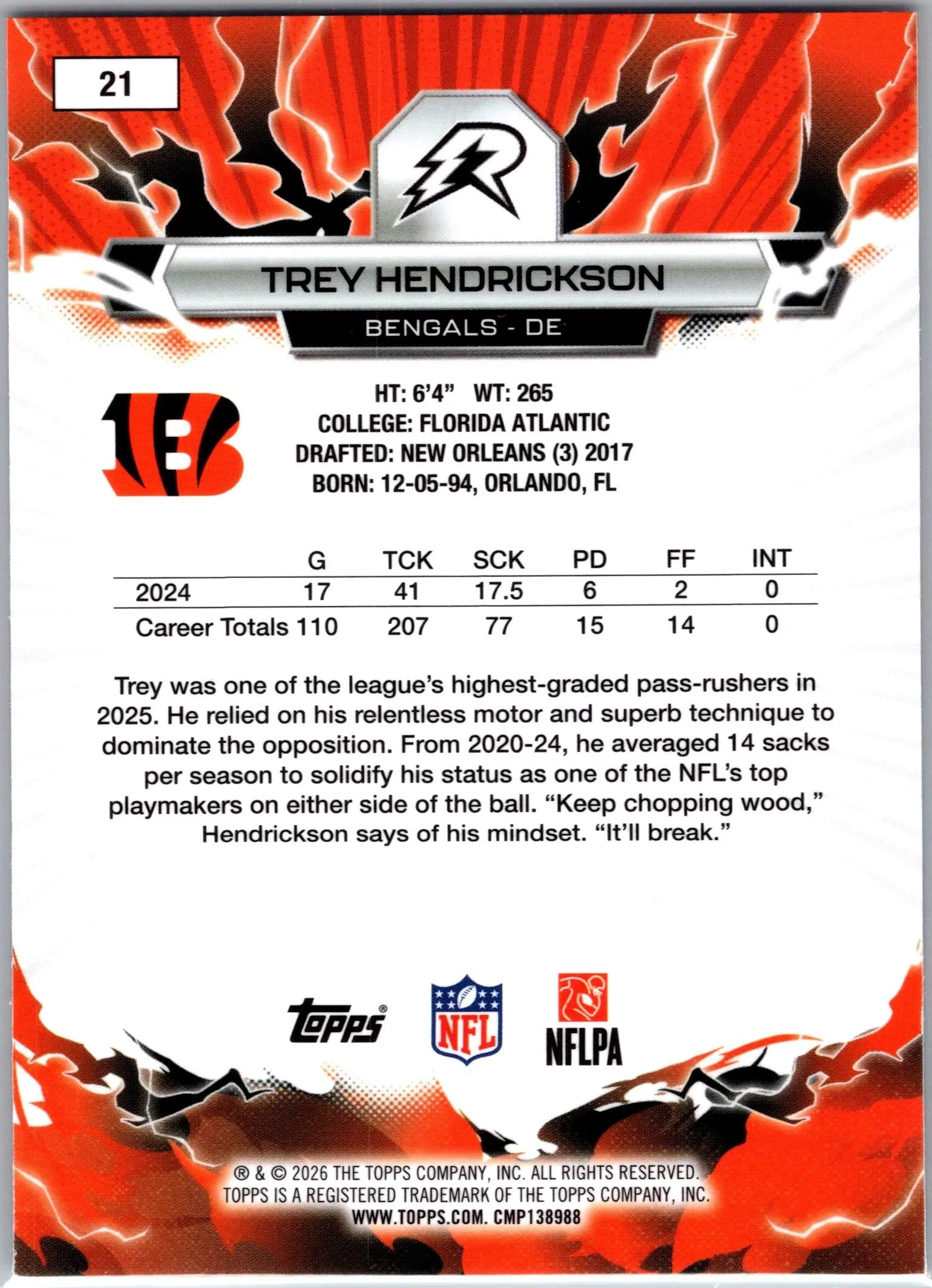 21

TREY HENDRICKSON

BENGALS - DE

HT: 6'4" WT: 265
COLLEGE: FLORIDA ATLANTIC
DRAFTED: NEW ORLEANS (3) 2017
BORN: 12-05-94, ORLANDO, FL

|  | G | TCK | SCK | PD | FF | INT |
|---|---|---|---|---|---|---|
| 2024 | 17 | 41 | 17.5 | 6 | 2 | 0 |
| Career Totals | 110 | 207 | 77 | 15 | 14 | 0 |

Trey was one of the league's highest-graded pass-rushers in 2025. He relied on his relentless motor and superb technique to dominate the opposition. From 2020-24, he averaged 14 sacks per season to solidify his status as one of the NFL's top playmakers on either side of the ball. "Keep chopping wood," Hendrickson says of his mindset. "It'll break."

Topps®

NFL

NFLPA

® & © 2026 THE TOPPS COMPANY, INC. ALL RIGHTS RESERVED.
TOPPS IS A REGISTERED TRADEMARK OF THE TOPPS COMPANY, INC.
WWW.TOPPS.COM. CMP138988